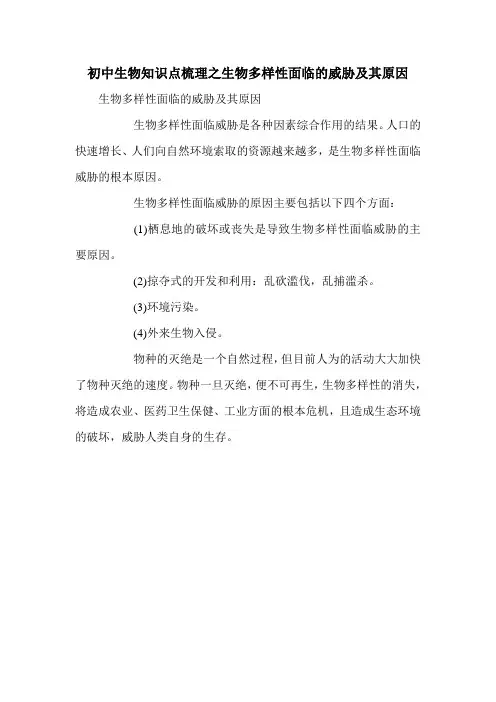 初中生物知识点梳理之生物多样性面临的威胁及其原因

生物多样性面临的威胁及其原因

生物多样性面临威胁是各种因素综合作用的结果。人口的快速增长、人们向自然环境索取的资源越来越多，是生物多样性面临威胁的根本原因。

生物多样性面临威胁的原因主要包括以下四个方面：

(1)栖息地的破坏或丧失是导致生物多样性面临威胁的主要原因。

(2)掠夺式的开发和利用：乱砍滥伐，乱捕滥杀。

(3)环境污染。

(4)外来生物入侵。

物种的灭绝是一个自然过程，但目前人为的活动大大加快了物种灭绝的速度。物种一旦灭绝，便不可再生，生物多样性的消失，将造成农业、医药卫生保健、工业方面的根本危机，且造成生态环境的破坏，威胁人类自身的生存。